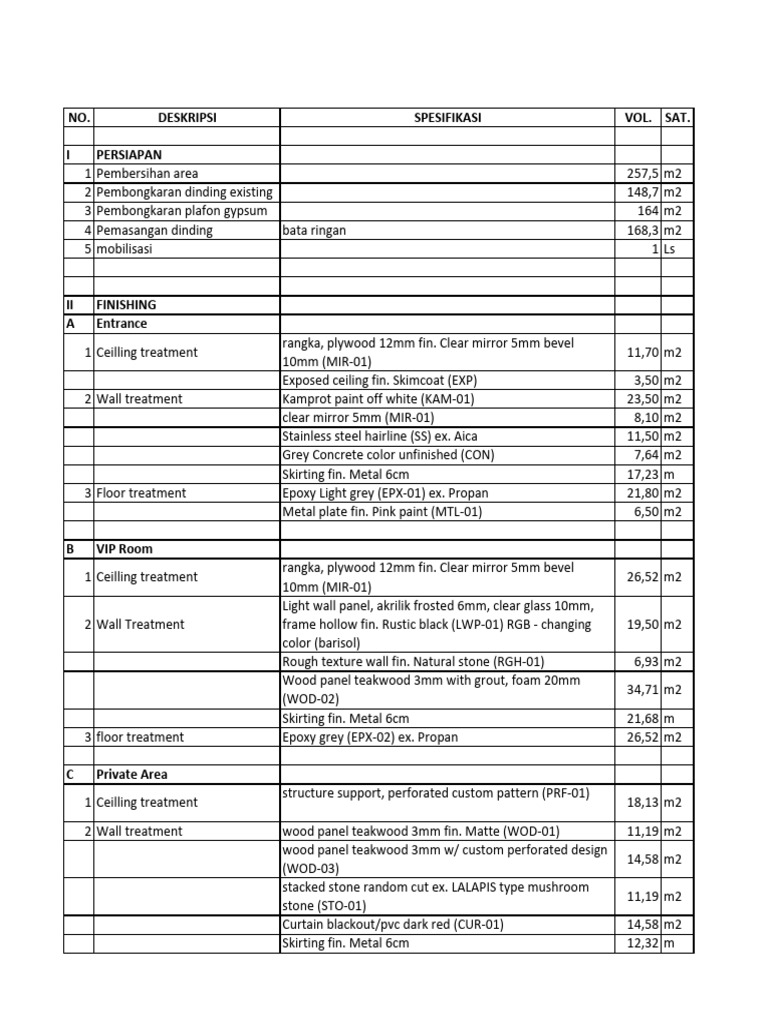 | NO. | DESKRIPSI | SPESIFIKASI | VOL. | SAT. |
|---|---|---|---|---|
| | | | | |
| I | PERSIAPAN | | | |
| 1 | Pembersihan area | | 257,5 | m2 |
| 2 | Pembongkaran dinding existing | | 148,7 | m2 |
| 3 | Pembongkaran plafon gypsum | | 164 | m2 |
| 4 | Pemasangan dinding | bata ringan | 168,3 | m2 |
| 5 | mobilisasi | | 1 | Ls |
| | | | | |
| | | | | |
| II | FINISHING | | | |
| A | Entrance | | | |
| 1 | Ceilling treatment | rangka, plywood 12mm fin. Clear mirror 5mm bevel 10mm (MIR-01) | 11,70 | m2 |
| | | Exposed ceiling fin. Skimcoat (EXP) | 3,50 | m2 |
| 2 | Wall treatment | Kamprot paint off white (KAM-01) | 23,50 | m2 |
| | | clear mirror 5mm (MIR-01) | 8,10 | m2 |
| | | Stainless steel hairline (SS) ex. Aica | 11,50 | m2 |
| | | Grey Concrete color unfinished (CON) | 7,64 | m2 |
| | | Skirting fin. Metal 6cm | 17,23 | m |
| 3 | Floor treatment | Epoxy Light grey (EPX-01) ex. Propan | 21,80 | m2 |
| | | Metal plate fin. Pink paint (MTL-01) | 6,50 | m2 |
| | | | | |
| B | VIP Room | | | |
| 1 | Ceilling treatment | rangka, plywood 12mm fin. Clear mirror 5mm bevel 10mm (MIR-01) | 26,52 | m2 |
| 2 | Wall Treatment | Light wall panel, akrilik frosted 6mm, clear glass 10mm, frame hollow fin. Rustic black (LWP-01) RGB - changing color (barisol) | 19,50 | m2 |
| | | Rough texture wall fin. Natural stone (RGH-01) | 6,93 | m2 |
| | | Wood panel teakwood 3mm with grout, foam 20mm (WOD-02) | 34,71 | m2 |
| | | Skirting fin. Metal 6cm | 21,68 | m |
| 3 | floor treatment | Epoxy grey (EPX-02) ex. Propan | 26,52 | m2 |
| | | | | |
| C | Private Area | | | |
| 1 | Ceilling treatment | structure support, perforated custom pattern (PRF-01) | 18,13 | m2 |
| 2 | Wall treatment | wood panel teakwood 3mm fin. Matte (WOD-01) | 11,19 | m2 |
| | | wood panel teakwood 3mm w/ custom perforated design (WOD-03) | 14,58 | m2 |
| | | stacked stone random cut ex. LALAPIS type mushroom stone (STO-01) | 11,19 | m2 |
| | | Curtain blackout/pvc dark red (CUR-01) | 14,58 | m2 |
| | | Skirting fin. Metal 6cm | 12,32 | m |